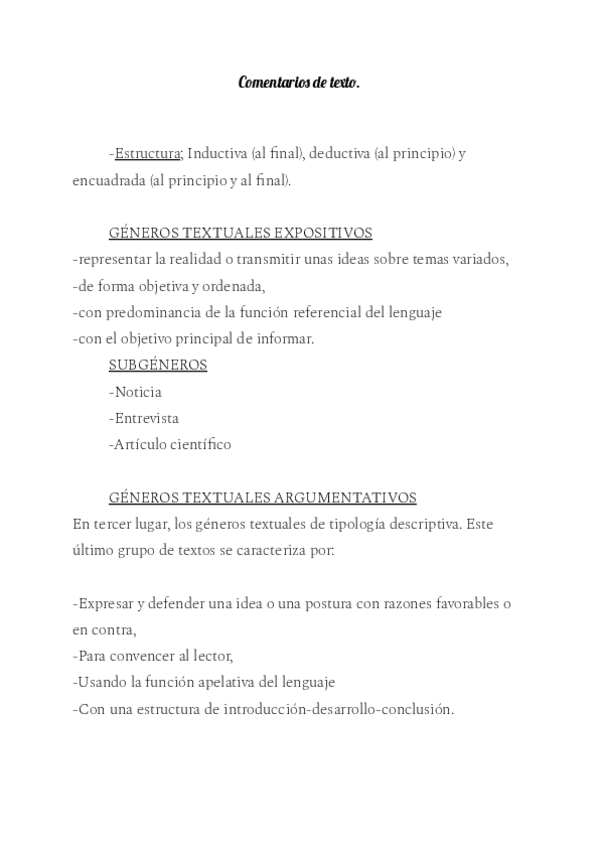 Comentarios de texto.

-Estructura; Inductiva (al final), deductiva (al principio) y encuadrada (al principio y al final).

GÉNEROS TEXTUALES EXPOSITIVOS
-representar la realidad o transmitir unas ideas sobre temas variados,
-de forma objetiva y ordenada,
-con predominancia de la función referencial del lenguaje
-con el objetivo principal de informar.
SUBGÉNEROS
-Noticia
-Entrevista
-Artículo científico

GÉNEROS TEXTUALES ARGUMENTATIVOS
En tercer lugar, los géneros textuales de tipología descriptiva. Este último grupo de textos se caracteriza por:

-Expresar y defender una idea o una postura con razones favorables o en contra,
-Para convencer al lector,
-Usando la función apelativa del lenguaje
-Con una estructura de introducción-desarrollo-conclusión.